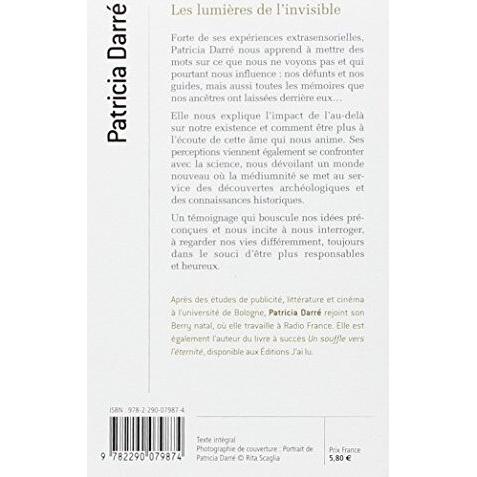 Patricia Darré

Les lumières de l'invisible

Forte de ses expériences extrasensorielles, Patricia Darré nous apprend à mettre des mots sur ce que nous ne voyons pas et qui pourtant nous influence : nos défunts et nos guides, mais aussi toutes les mémoires que nos ancêtres ont laissées derrière eux…

Elle nous explique l'impact de l'au-delà sur notre existence et comment être plus à l'écoute de cette âme qui nous anime. Ses perceptions viennent également se confronter avec la science, nous dévoilant un monde nouveau où la médiumnité se met au service des découvertes archéologiques et des connaissances historiques.

Un témoignage qui bouscule nos idées préconçues et nous incite à nous interroger, à regarder nos vies différemment, toujours dans le souci d'être plus responsables et heureux.

Après des études de publicité, littérature et cinéma à l'université de Bologne, Patricia Darré rejoint son Berry natal, où elle travaille à Radio France. Elle est également l'auteur du livre à succès Un souffle vers l'éternité, disponible aux Éditions J'ai lu.

ISBN : 978-2-290-07987-4

9 782290 079874

Texte intégral
Photographie de couverture : Portrait de Patricia Darré © Rita Scaglia

Prix France
5,80 €